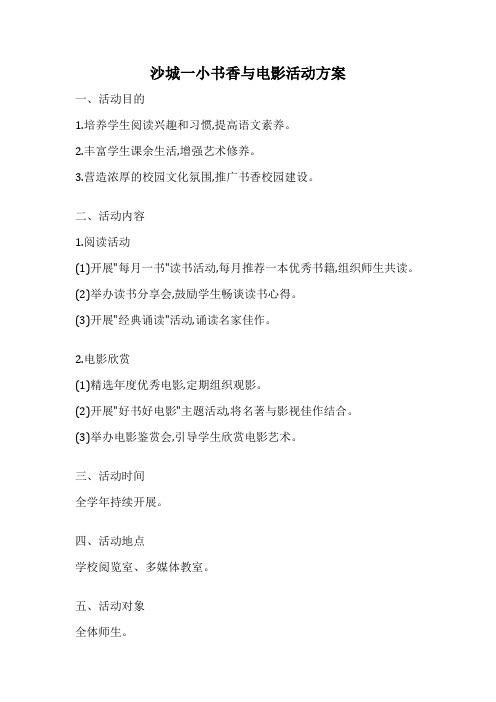 沙城一小书香与电影活动方案

一、活动目的

1.培养学生阅读兴趣和习惯,提高语文素养。

2.丰富学生课余生活,增强艺术修养。

3.营造浓厚的校园文化氛围,推广书香校园建设。

二、活动内容

1.阅读活动

(1)开展"每月一书"读书活动,每月推荐一本优秀书籍,组织师生共读。

(2)举办读书分享会,鼓励学生畅谈读书心得。

(3)开展"经典诵读"活动,诵读名家佳作。

2.电影欣赏

(1)精选年度优秀电影,定期组织观影。

(2)开展"好书好电影"主题活动,将名著与影视佳作结合。

(3)举办电影鉴赏会,引导学生欣赏电影艺术。

三、活动时间

全学年持续开展。

四、活动地点

学校阅览室、多媒体教室。

五、活动对象

全体师生。